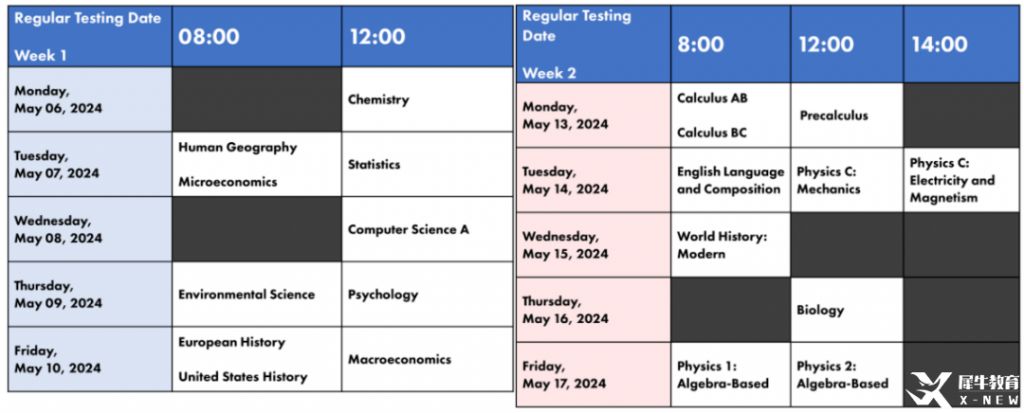 | Regular Testing Date Week 1 | 08:00 | 12:00 |
|---|---|---|
| Monday, May 06, 2024 | | Chemistry |
| Tuesday, May 07, 2024 | Human Geography Microeconomics | Statistics |
| Wednesday, May 08, 2024 | | Computer Science A |
| Thursday, May 09, 2024 | Environmental Science | Psychology |
| Friday, May 10, 2024 | European History United States History | Macroeconomics |

| Regular Testing Date Week 2 | 8:00 | 12:00 | 14:00 |
|---|---|---|---|
| Monday, May 13, 2024 | Calculus AB Calculus BC | Precalculus | |
| Tuesday, May 14, 2024 | English Language and Composition | Physics C: Mechanics | Physics C: Electricity and Magnetism |
| Wednesday, May 15, 2024 | World History: Modern | | |
| Thursday, May 16, 2024 | | Biology | |
| Friday, May 17, 2024 | Physics 1: Algebra-Based | Physics 2: Algebra-Based | |

犀牛教育 X-NEW